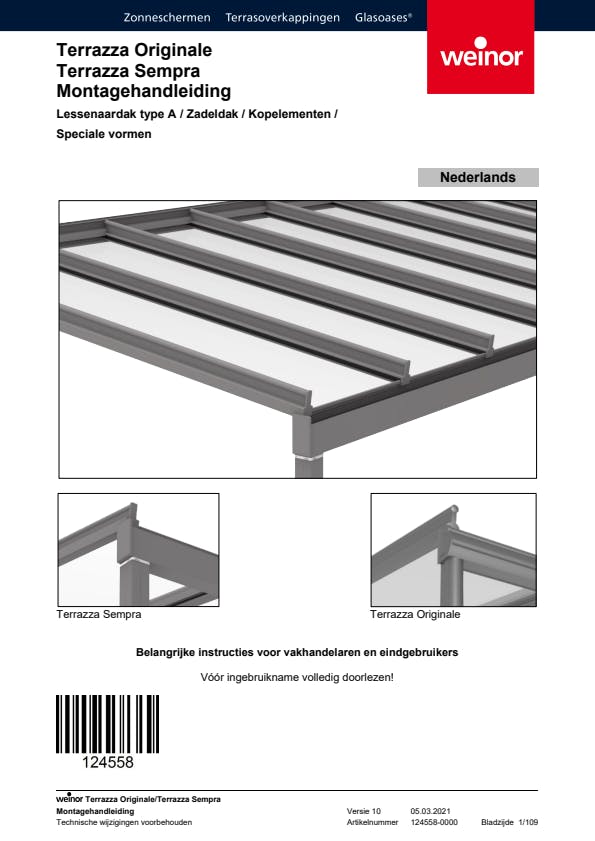 Zonneschermen Terrasoverkappingen Glasoases®

weinor

Terrazza Originale
Terrazza Sempra
Montagehandleiding

Lessenaardak type A / Zadeldak / Kopelementen /
Speciale vormen

Nederlands

Terrazza Sempra

Terrazza Originale

Belangrijke instructies voor vakhandelaren en eindgebruikers

Vóór ingebruikname volledig doorlezen!

124558

weinor Terrazza Originale/Terrazza Sempra
Montagehandleiding
Technische wijzigingen voorbehouden

Versie 10 05.03.2021
Artikelnummer 124558-0000 Bladzijde 1/109